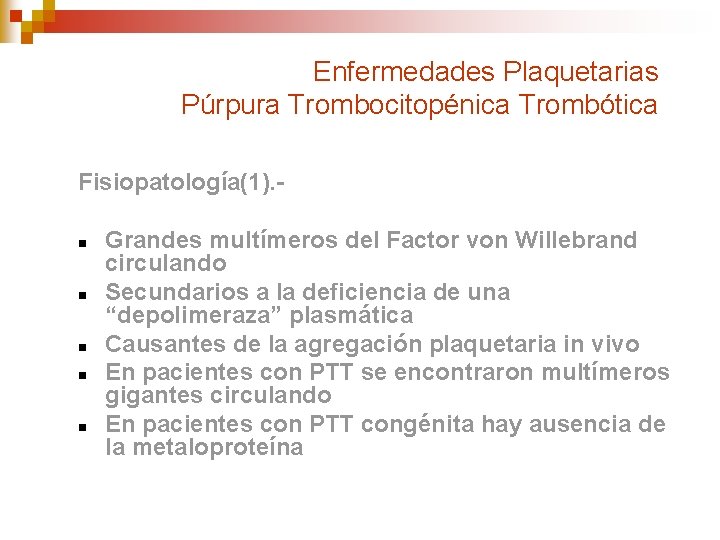 Enfermedades Plaquetarias
Púrpura Trombocitopénica Trombótica

Fisiopatología(1).-

- Grandes multímeros del Factor von Willebrand circulando
- Secundarios a la deficiencia de una “depolimeraza” plasmática
- Causantes de la agregación plaquetaria in vivo
- En pacientes con PTT se encontraron multímeros gigantes circulando
- En pacientes con PTT congénita hay ausencia de la metaloproteína